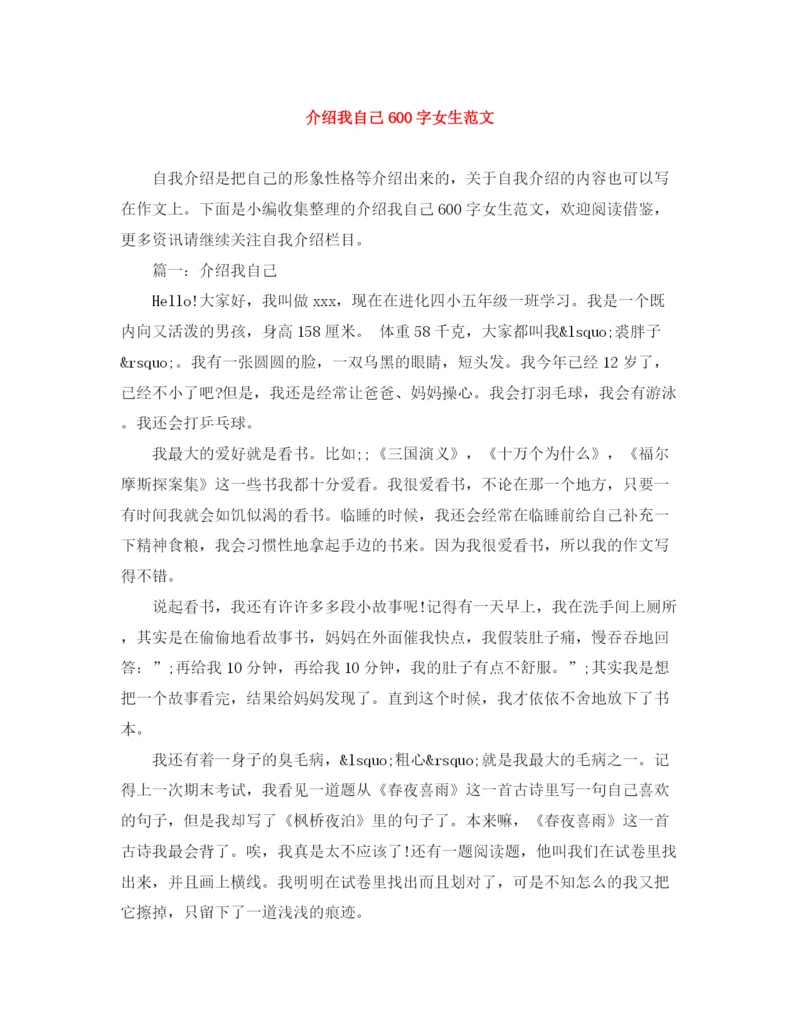 介绍我自己600字女生范文

自我介绍是把自己的形象性格等介绍出来的，关于自我介绍的内容也可以写在作文上。下面是小编收集整理的介绍我自己600字女生范文，欢迎阅读借鉴，更多资讯请继续关注自我介绍栏目。

篇一：介绍我自己

Hello!大家好，我叫做xxx，现在在进化四小五年级一班学习。我是一个既内向又活泼的男孩，身高158厘米。 体重58千克，大家都叫我&lsquo;裘胖子&rsquo;。我有一张圆圆的脸，一双乌黑的眼睛，短头发。我今年已经12岁了，已经不小了吧?但是，我还是经常让爸爸、妈妈操心。我会打羽毛球，我会有游泳。我还会打乒乓球。

我最大的爱好就是看书。比如;;《三国演义》，《十万个为什么》，《福尔摩斯探案集》这一些书我都十分爱看。我很爱看书，不论在那一个地方，只要一有时间我就会如饥似渴的看书。临睡的时候，我还会经常在临睡前给自己补充一下精神食粮，我会习惯性地拿起手边的书来。因为我很爱看书，所以我的作文写得不错。

说起看书，我还有许许多多段小故事呢!记得有一天早上，我在洗手间上厕所，其实是在偷偷地看故事书，妈妈在外面催我快点，我假装肚子痛，慢吞吞地回答：”;再给我10分钟，再给我10分钟，我的肚子有点不舒服。”;其实我是想把一个故事看完，结果给妈妈发现了。直到这个时候，我才依依不舍地放下了书本。

我还有着一身子的臭毛病，&lsquo;粗心&rsquo;就是我最大的毛病之一。记得上一次期末考试，我看见一道题从《春夜喜雨》这一首古诗里写一句自己喜欢的句子，但是我却写了《枫桥夜泊》里的句子了。本来嘛，《春夜喜雨》这一首古诗我最会背了。唉，我真是太不应该了!还有一题阅读题，他叫我们在试卷里找出来，并且画上横线。我明明在试卷里找出而且划对了，可是不知怎么的我又把它擦掉，只留下了一道浅浅的痕迹。